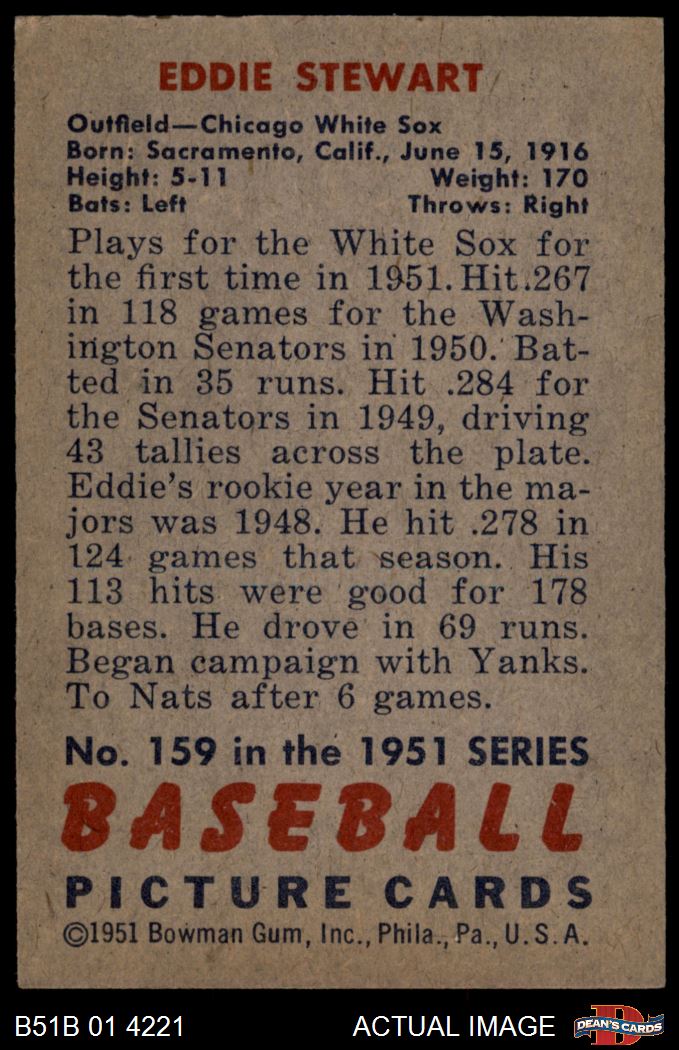 EDDIE STEWART

Outfield—Chicago White Sox
Born: Sacramento, Calif., June 15, 1916
Height: 5-11 Weight: 170
Bats: Left Throws: Right

Plays for the White Sox for the first time in 1951. Hit .267 in 118 games for the Washington Senators in 1950. Batted in 35 runs. Hit .284 for the Senators in 1949, driving 43 tallies across the plate. Eddie's rookie year in the majors was 1948. He hit .278 in 124 games that season. His 113 hits were good for 178 bases. He drove in 69 runs. Began campaign with Yanks. To Nats after 6 games.

No. 159 in the 1951 SERIES
BASEBALL
PICTURE CARDS
©1951 Bowman Gum, Inc., Phila., Pa., U. S. A.

B51B 01 4221 ACTUAL IMAGE DEAN'S CARDS